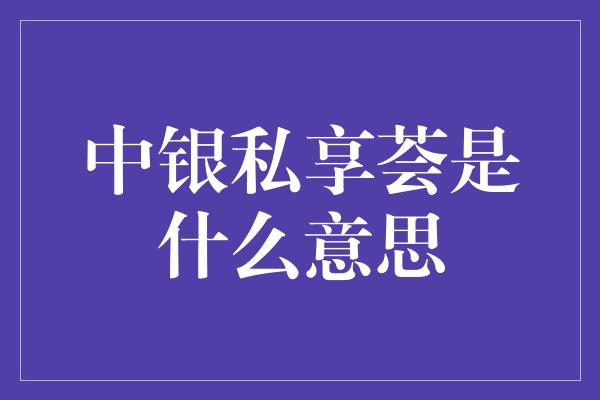 中银私享荟是什么意思